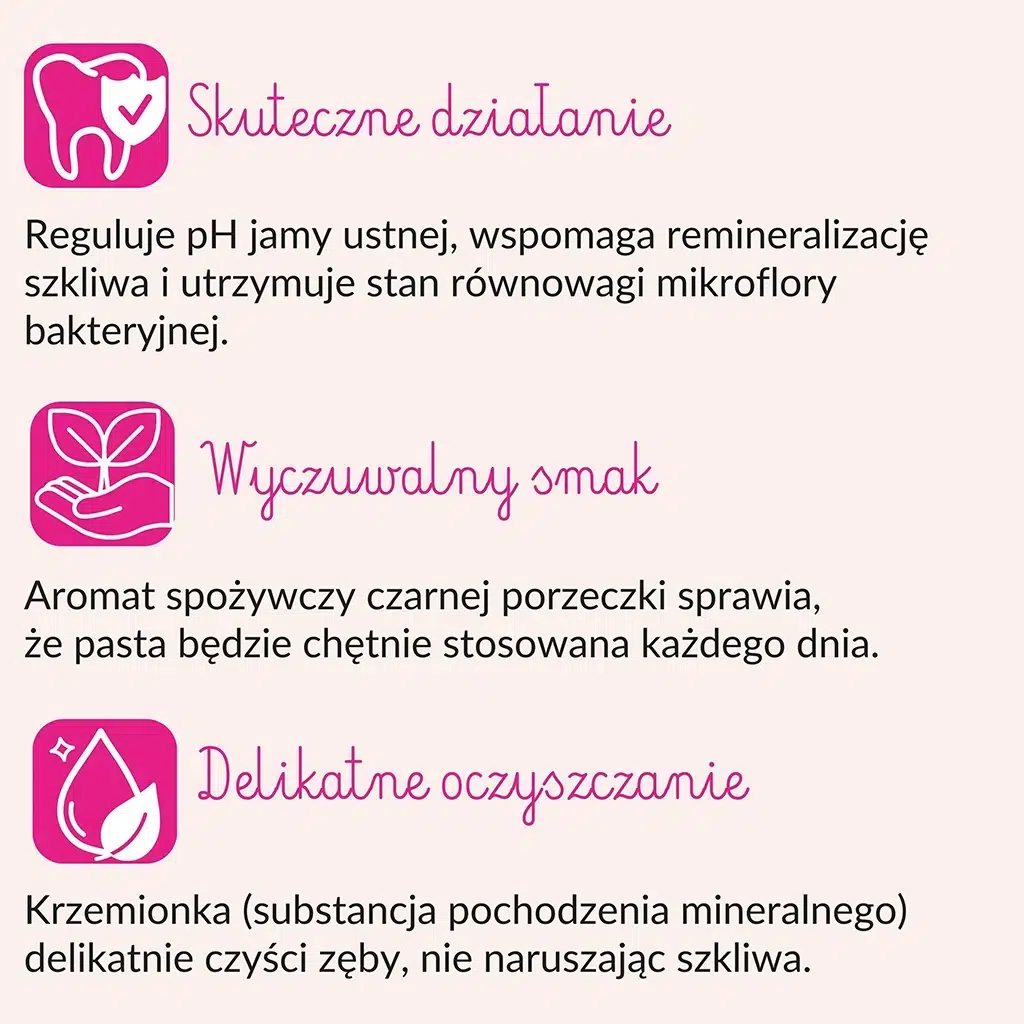 Skuteczne działanie

Reguluje pH jamy ustnej, wspomaga remineralizację szkliwa i utrzymuje stan równowagi mikroflory bakteryjnej.

Wyczuwalny smak

Aromat spożywczy czarnej porzeczki sprawia, że pasta będzie chętnie stosowana każdego dnia.

Delikatne oczyszczanie

Krzemionka (substancja pochodzenia mineralnego) delikatnie czyści zęby, nie naruszając szkliwa.